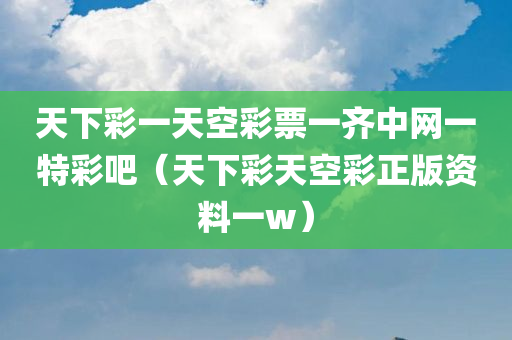 天下彩一天空彩票一齐中网一特彩吧（天下彩天空彩正版资料一w）